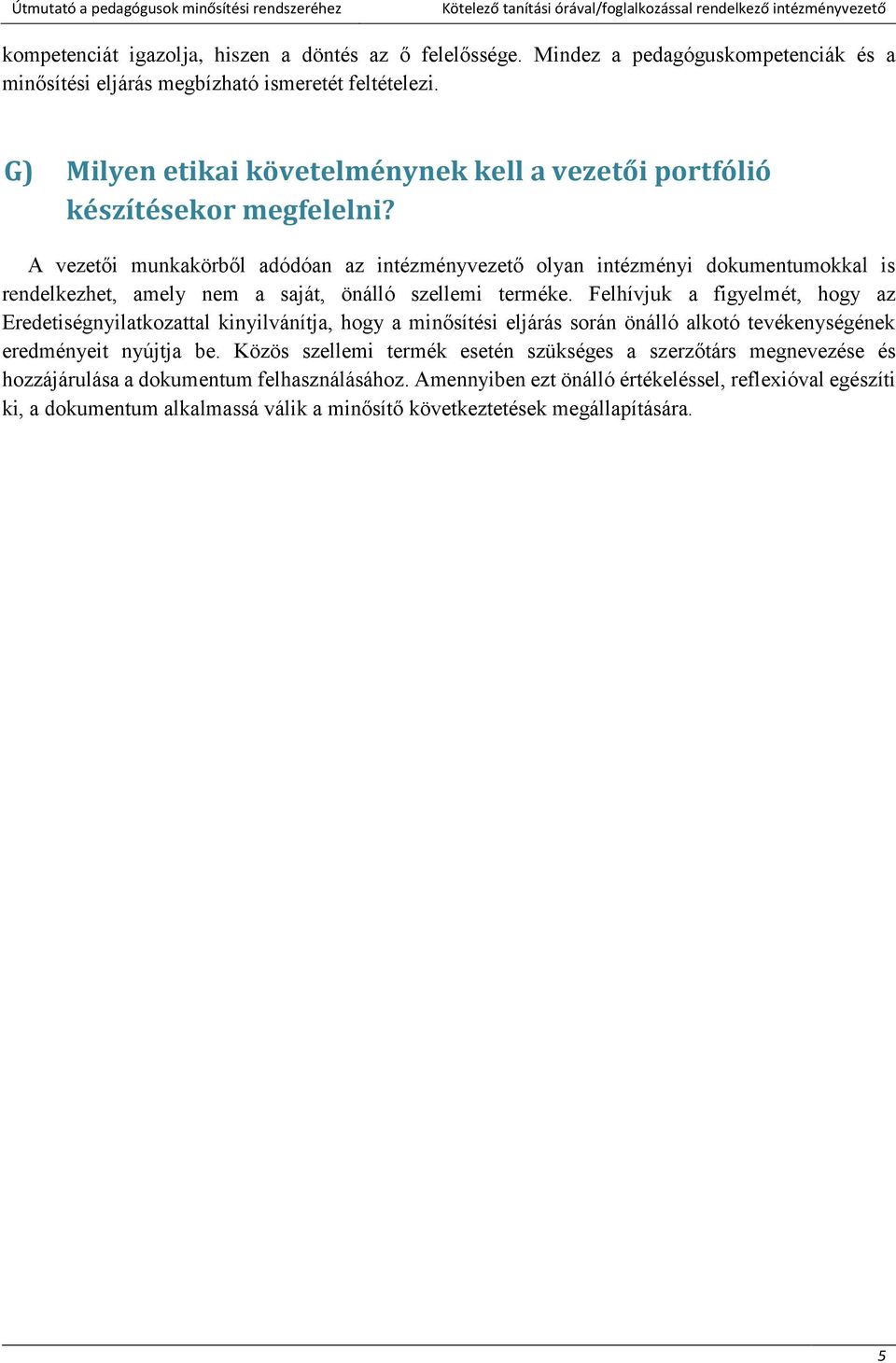 Útmutató a pedagógusok minősítési rendszeréhez
Kötelező tanítási órával/foglalkozással rendelkező intézményvezető

kompetenciát igazolja, hiszen a döntés az ő felelőssége. Mindez a pedagóguskompetenciák és a minősítési eljárás megbízható ismeretét feltételezi.

G) Milyen etikai követelménynek kell a vezetői portfólió készítésekor megfelelni?

A vezetői munkakörből adódóan az intézményvezető olyan intézményi dokumentumokkal is rendelkezhet, amely nem a saját, önálló szellemi terméke. Felhívjuk a figyelmét, hogy az Eredetiségnyilatkozattal kinyilvánítja, hogy a minősítési eljárás során önálló alkotó tevékenységének eredményeit nyújtja be. Közös szellemi termék esetén szükséges a szerzőtárs megnevezése és hozzájárulása a dokumentum felhasználásához. Amennyiben ezt önálló értékeléssel, reflexióval egészíti ki, a dokumentum alkalmassá válik a minősítő következtetések megállapítására.

5